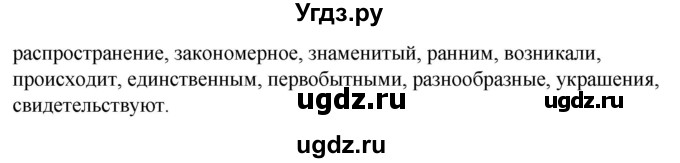 Угдз.ру

распространение, закономерное, знаменитый, ранним, возникали, происходит, единственным, первобытными, разнообразные, украшения, свидетельствуют.

ugdz.ru ugdz.ru

ugdz.ru